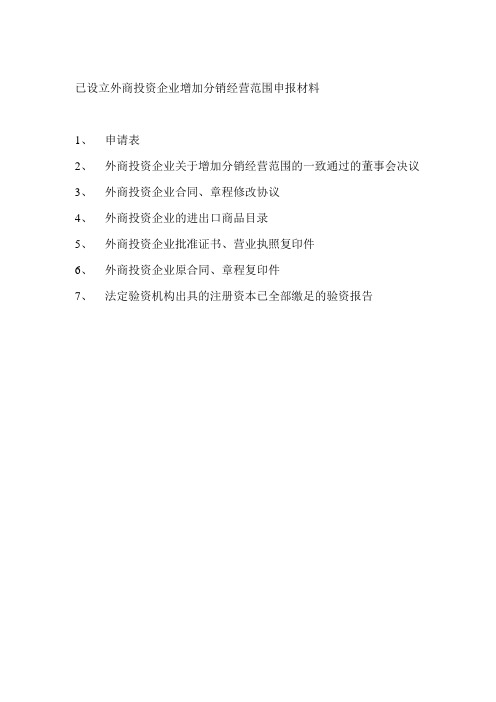 已设立外商投资企业增加分销经营范围申报材料

1、 申请表

2、 外商投资企业关于增加分销经营范围的一致通过的董事会决议

3、 外商投资企业合同、章程修改协议

4、 外商投资企业的进出口商品目录

5、 外商投资企业批准证书、营业执照复印件

6、 外商投资企业原合同、章程复印件

7、 法定验资机构出具的注册资本已全部缴足的验资报告